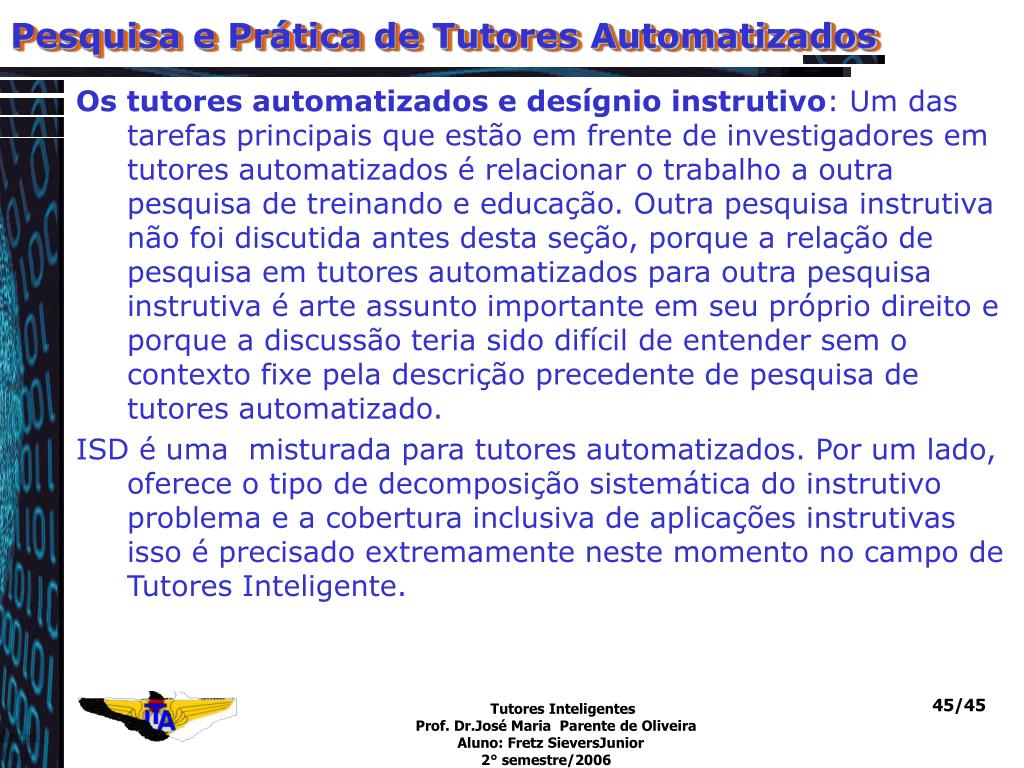 Pesquisa e Prática de Tutores Automatizados

Os tutores automatizados e desígnio instrutivo: Um das tarefas principais que estão em frente de investigadores em tutores automatizados é relacionar o trabalho a outra pesquisa de treinando e educação. Outra pesquisa instrutiva não foi discutida antes desta seção, porque a relação de pesquisa em tutores automatizados para outra pesquisa instrutiva é arte assunto importante em seu próprio direito e porque a discussão teria sido difícil de entender sem o contexto fixe pela descrição precedente de pesquisa de tutores automatizado.

ISD é uma misturada para tutores automatizados. Por um lado, oferece o tipo de decomposição sistemática do instrutivo problema e a cobertura inclusiva de aplicações instrutivas isso é precisado extremamente neste momento no campo de Tutores Inteligente.

ITA

Tutores Inteligentes
Prof. Dr.José Maria Parente de Oliveira
Aluno: Fretz SieversJunior
2° semestre/2006

45/45